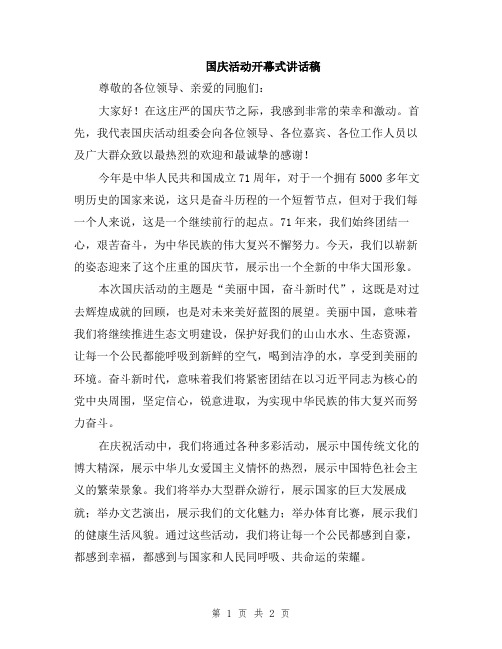 国庆活动开幕式讲话稿

尊敬的各位领导、亲爱的同胞们：

大家好！在这庄严的国庆节之际，我感到非常的荣幸和激动。首先，我代表国庆活动组委会向各位领导、各位嘉宾、各位工作人员以及广大群众致以最热烈的欢迎和最诚挚的感谢！

今年是中华人民共和国成立71周年，对于一个拥有5000多年文明历史的国家来说，这只是奋斗历程的一个短暂节点，但对于我们每一个人来说，这是一个继续前行的起点。71年来，我们始终团结一心，艰苦奋斗，为中华民族的伟大复兴不懈努力。今天，我们以崭新的姿态迎来了这个庄重的国庆节，展示出一个全新的中华大国形象。

本次国庆活动的主题是“美丽中国，奋斗新时代”，这既是对过去辉煌成就的回顾，也是对未来美好蓝图的展望。美丽中国，意味着我们将继续推进生态文明建设，保护好我们的山山水水、生态资源，让每一个公民都能呼吸到新鲜的空气，喝到洁净的水，享受到美丽的环境。奋斗新时代，意味着我们将紧密团结在以习近平同志为核心的党中央周围，坚定信心，锐意进取，为实现中华民族的伟大复兴而努力奋斗。

在庆祝活动中，我们将通过各种多彩活动，展示中国传统文化的博大精深，展示中华儿女爱国主义情怀的热烈，展示中国特色社会主义的繁荣景象。我们将举办大型群众游行，展示国家的巨大发展成就；举办文艺演出，展示我们的文化魅力；举办体育比赛，展示我们的健康生活风貌。通过这些活动，我们将让每一个公民都感到自豪，都感到幸福，都感到与国家和人民同呼吸、共命运的荣耀。

第 1 页 共 2 页